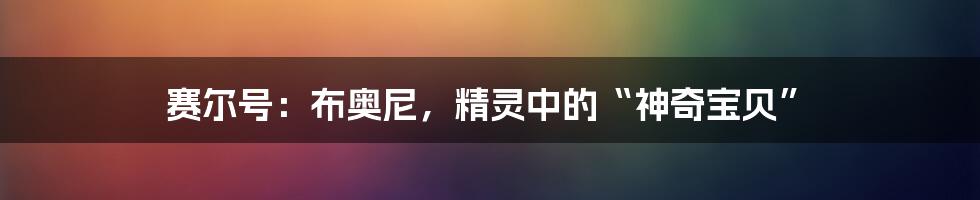 赛尔号：布奥尼，精灵中的“神奇宝贝”